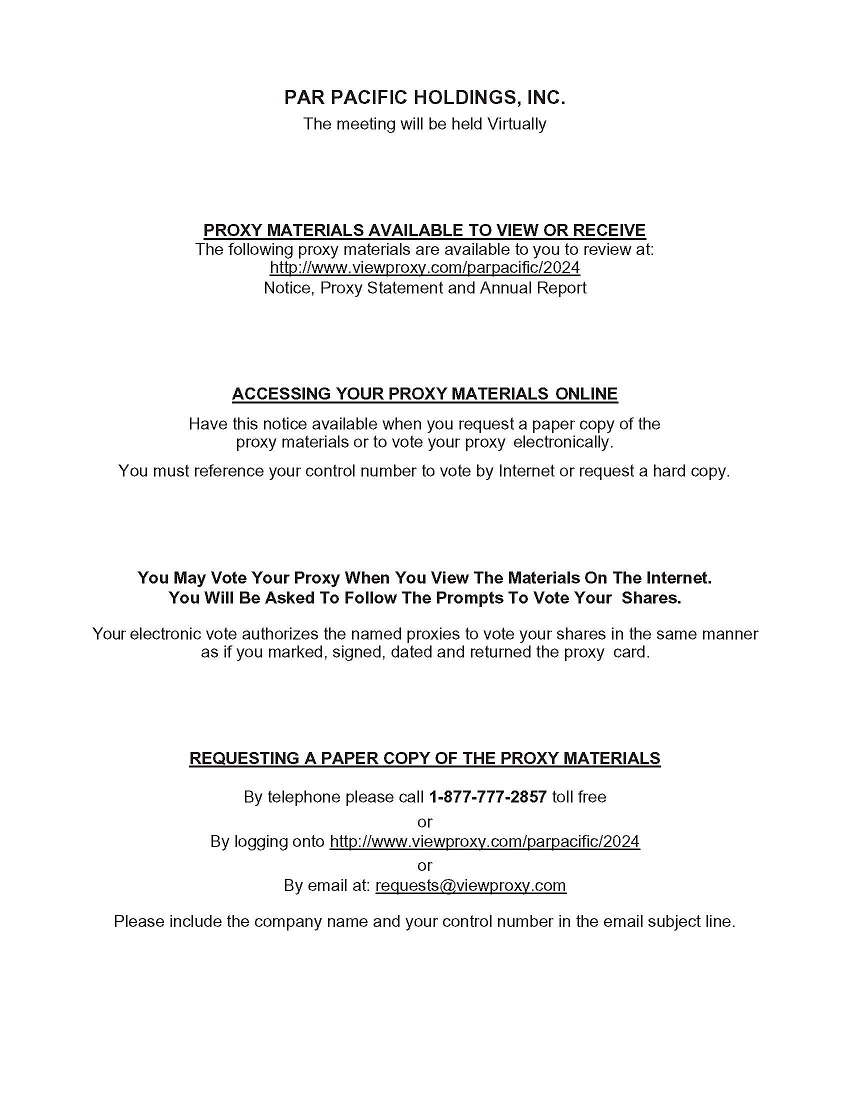 PAR PACIFIC HOLDINGS, INC.
The meeting will be held Virtually

PROXY MATERIALS AVAILABLE TO VIEW OR RECEIVE
The following proxy materials are available to you to review at:
http://www.viewproxy.com/parpacific/2024
Notice, Proxy Statement and Annual Report

ACCESSING YOUR PROXY MATERIALS ONLINE

Have this notice available when you request a paper copy of the proxy materials or to vote your proxy electronically.

You must reference your control number to vote by Internet or request a hard copy.

You May Vote Your Proxy When You View The Materials On The Internet.
You Will Be Asked To Follow The Prompts To Vote Your Shares.

Your electronic vote authorizes the named proxies to vote your shares in the same manner as if you marked, signed, dated and returned the proxy card.

REQUESTING A PAPER COPY OF THE PROXY MATERIALS

By telephone please call 1-877-777-2857 toll free
or
By logging onto http://www.viewproxy.com/parpacific/2024
or
By email at: requests@viewproxy.com

Please include the company name and your control number in the email subject line.